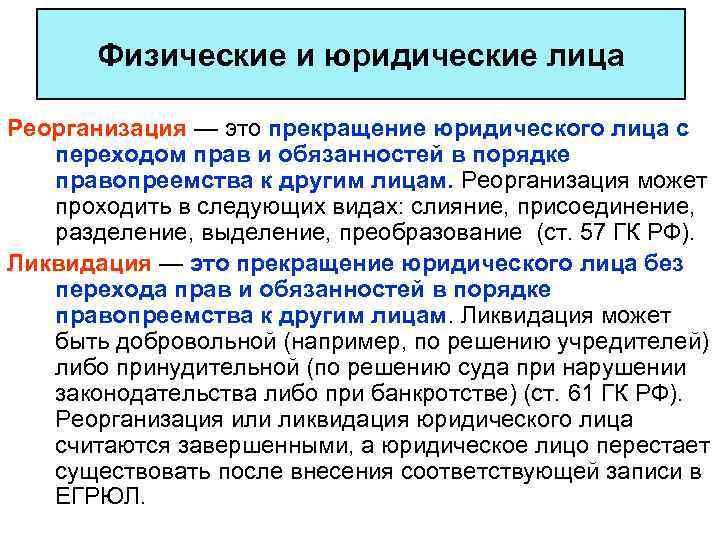 Физические и юридические лица

Реорганизация — это прекращение юридического лица с переходом прав и обязанностей в порядке правопреемства к другим лицам. Реорганизация может проходить в следующих видах: слияние, присоединение, разделение, выделение, преобразование (ст. 57 ГК РФ).

Ликвидация — это прекращение юридического лица без перехода прав и обязанностей в порядке правопреемства к другим лицам. Ликвидация может быть добровольной (например, по решению учредителей) либо принудительной (по решению суда при нарушении законодательства либо при банкротстве) (ст. 61 ГК РФ). Реорганизация или ликвидация юридического лица считаются завершенными, а юридическое лицо перестает существовать после внесения соответствующей записи в ЕГРЮЛ.